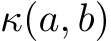 $\kappa(a, b)$